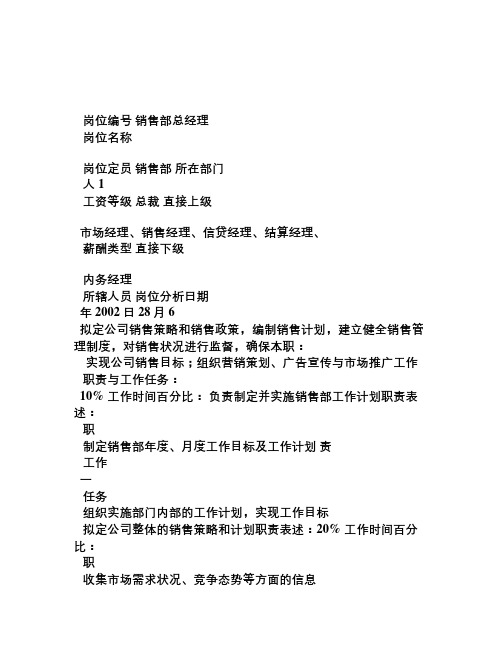 岗位编号 销售部总经理
岗位名称

岗位定员 销售部 所在部门
人 1
工资等级 总裁 直接上级

市场经理、销售经理、信贷经理、结算经理、
薪酬类型 直接下级

内务经理
所辖人员 岗位分析日期
年 2002 日 28 月 6
拟定公司销售策略和销售政策，编制销售计划，建立健全销售管理制度，对销售状况进行监督，确保本职：
实现公司销售目标；组织营销策划、广告宣传与市场推广工作
职责与工作任务：
10% 工作时间百分比：负责制定并实施销售部工作计划职责表述：
职
制定销售部年度、月度工作目标及工作计划 责
工作
一
任务
组织实施部门内部的工作计划，实现工作目标
拟定公司整体的销售策略和计划职责表述：20% 工作时间百分比：
职
收集市场需求状况、竞争态势等方面的信息